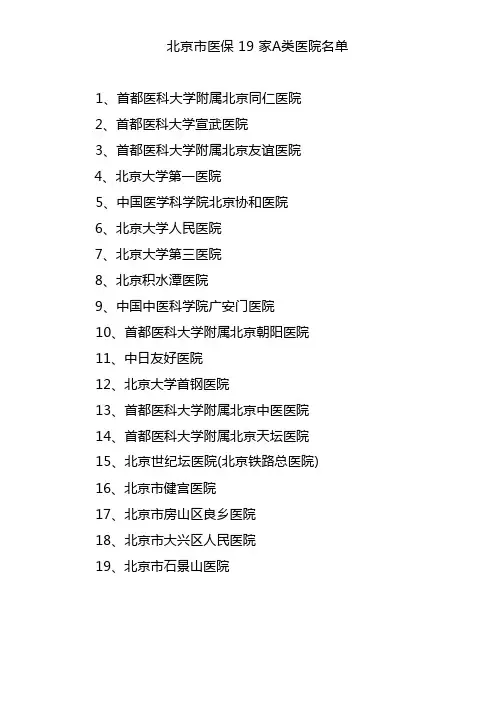 北京市医保 19 家A类医院名单

1、首都医科大学附属北京同仁医院
2、首都医科大学宣武医院
3、首都医科大学附属北京友谊医院
4、北京大学第一医院
5、中国医学科学院北京协和医院
6、北京大学人民医院
7、北京大学第三医院
8、北京积水潭医院
9、中国中医科学院广安门医院
10、首都医科大学附属北京朝阳医院
11、中日友好医院
12、北京大学首钢医院
13、首都医科大学附属北京中医医院
14、首都医科大学附属北京天坛医院
15、北京世纪坛医院(北京铁路总医院)
16、北京市健宫医院
17、北京市房山区良乡医院
18、北京市大兴区人民医院
19、北京市石景山医院